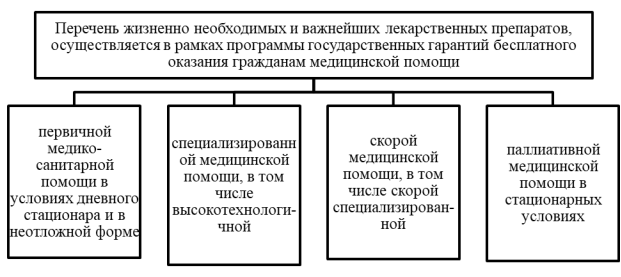 Перечень жизненно необходимых и важнейших лекарственных препаратов, осуществляется в рамках программы государственных гарантий бесплатного оказания гражданам медицинской помощи

первичной медико-санитарной помощи в условиях дневного стационара и в неотложной форме

специализированной медицинской помощи, в том числе высокотехнологичной

скорой медицинской помощи, в том числе скорой специализированной

паллиативной медицинской помощи в стационарных условиях